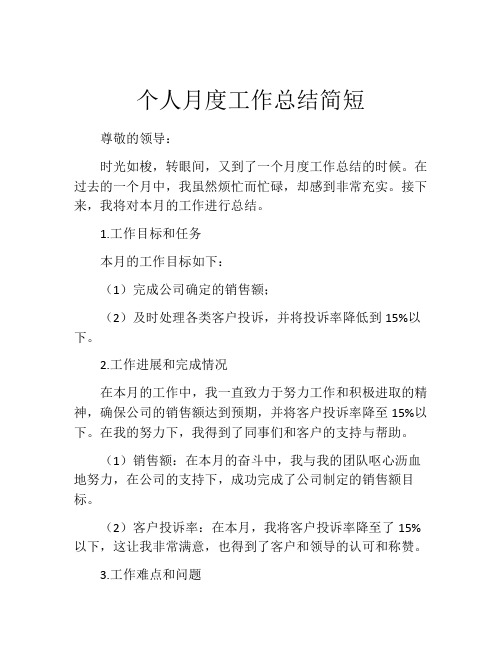 个人月度工作总结简短

尊敬的领导：

时光如梭，转眼间，又到了一个月度工作总结的时候。在过去的一个月中，我虽然烦忙而忙碌，却感到非常充实。接下来，我将对本月的工作进行总结。

1.工作目标和任务

本月的工作目标如下：

（1）完成公司确定的销售额；

（2）及时处理各类客户投诉，并将投诉率降低到 15%以下。

2.工作进展和完成情况

在本月的工作中，我一直致力于努力工作和积极进取的精神，确保公司的销售额达到预期，并将客户投诉率降至 15%以下。在我的努力下，我得到了同事们和客户的支持与帮助。

（1）销售额：在本月的奋斗中，我与我的团队呕心沥血地努力，在公司的支持下，成功完成了公司制定的销售额目标。

（2）客户投诉率：在本月，我将客户投诉率降至了 15%以下，这让我非常满意，也得到了客户和领导的认可和称赞。

3.工作难点和问题